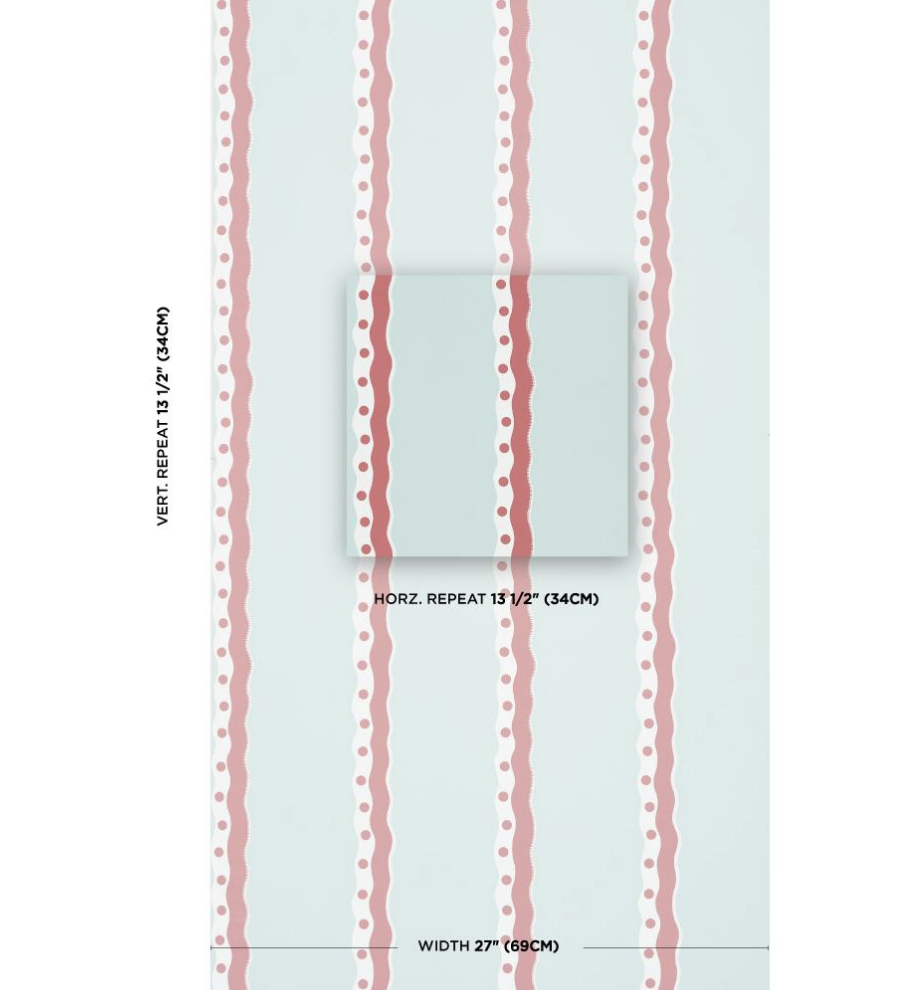 VERT. REPEAT 13 1/2" (34CM)

HORZ. REPEAT 13 1/2" (34CM)

WIDTH 27" (69CM)